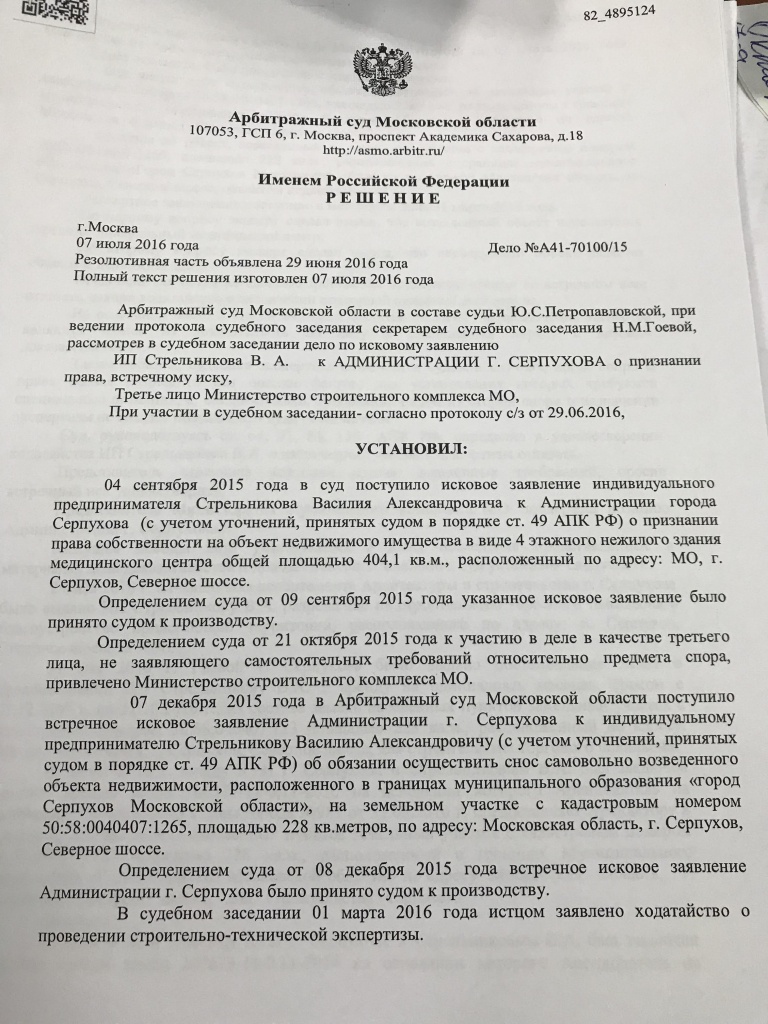 82_4895124

Арбитражный суд Московской области
107053, ГСП 6, г. Москва, проспект Академика Сахарова, д.18
http://asmo.arbitr.ru/

Именем Российской Федерации
РЕШЕНИЕ

г.Москва
07 июля 2016 года
Дело №А41-70100/15
Резолютивная часть объявлена 29 июня 2016 года
Полный текст решения изготовлен 07 июля 2016 года

Арбитражный суд Московской области в составе судьи Ю.С.Петропавловской, при ведении протокола судебного заседания секретарем судебного заседания Н.М.Гоевой, рассмотрев в судебном заседании дело по исковому заявлению

ИП Стрельникова В. А. к АДМИНИСТРАЦИИ Г. СЕРПУХОВА о признании права, встречному иску,

Третье лицо Министерство строительного комплекса МО,

При участии в судебном заседании- согласно протоколу с/з от 29.06.2016,

УСТАНОВИЛ:

04 сентября 2015 года в суд поступило исковое заявление индивидуального предпринимателя Стрельникова Василия Александровича к Администрации города Серпухова (с учетом уточнений, принятых судом в порядке ст. 49 АПК РФ) о признании права собственности на объект недвижимого имущества в виде 4 этажного нежилого здания медицинского центра общей площадью 404,1 кв.м., расположенный по адресу: МО, г. Серпухов, Северное шоссе.

Определением суда от 09 сентября 2015 года указанное исковое заявление было принято судом к производству.

Определением суда от 21 октября 2015 года к участию в деле в качестве третьего лица, не заявляющего самостоятельных требований относительно предмета спора, привлечено Министерство строительного комплекса МО.

07 декабря 2015 года в Арбитражный суд Московской области поступило встречное исковое заявление Администрации г. Серпухова к индивидуальному предпринимателю Стрельникову Василию Александровичу (с учетом уточнений, принятых судом в порядке ст. 49 АПК РФ) об обязании осуществить снос самовольно возведенного объекта недвижимости, расположенного в границах муниципального образования «город Серпухов Московской области», на земельном участке с кадастровым номером 50:58:0040407:1265, площадью 228 кв.метров, по адресу: Московская область, г. Серпухов, Северное шоссе.

Определением суда от 08 декабря 2015 года встречное исковое заявление Администрации г. Серпухова было принято судом к производству.

В судебном заседании 01 марта 2016 года истцом заявлено ходатайство о проведении строительно-технической экспертизы.